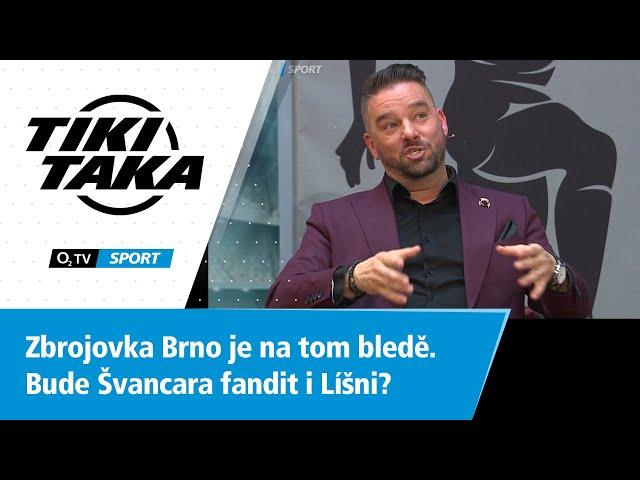 TIKI TAKA

$O_2$ TV SPORT

SPORT

Zbrojovka Brno je na tom bledě.
Bude Švancara fandit i Líšni?